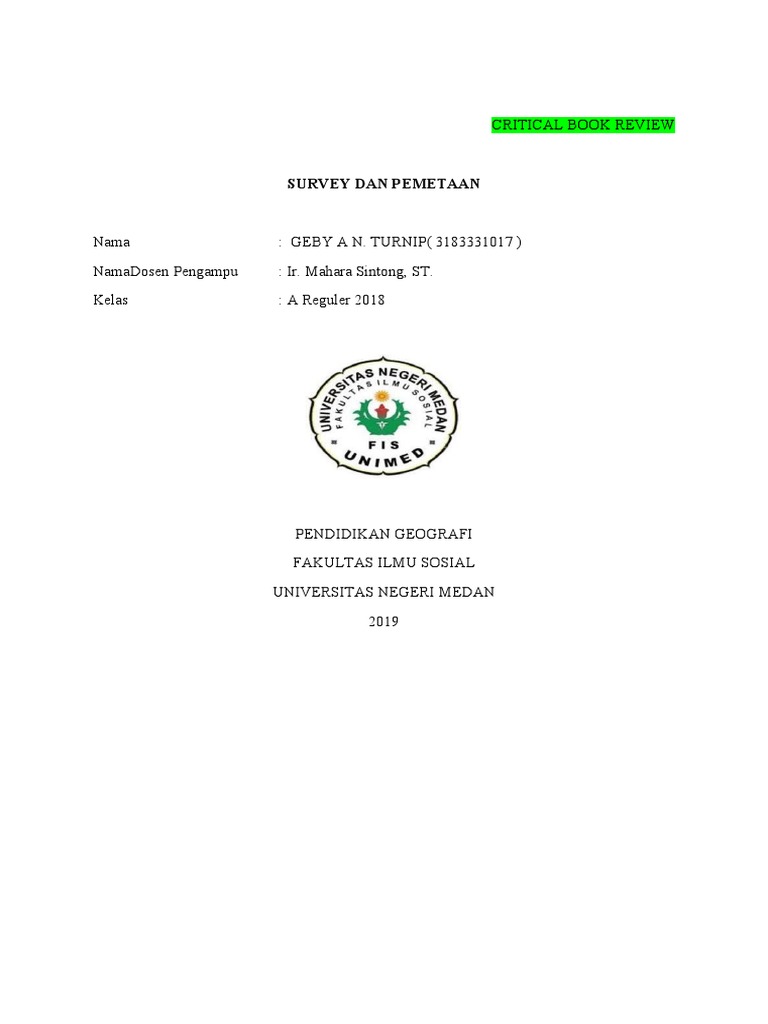 CRITICAL BOOK REVIEW

SURVEY DAN PEMETAAN

Nama : GEBY A N. TURNIP( 3183331017 )

NamaDosen Pengampu : Ir. Mahara Sintong, ST.

Kelas : A Reguler 2018

UNIVERSITAS NEGERI MEDAN
FAKULTAS ILMU SOSIAL
FIS
UNIMED

PENDIDIKAN GEOGRAFI
FAKULTAS ILMU SOSIAL
UNIVERSITAS NEGERI MEDAN
2019